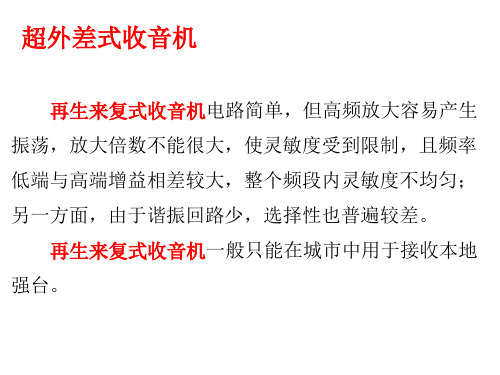 超外差式收音机

再生来复式收音机电路简单，但高频放大容易产生振荡，放大倍数不能很大，使灵敏度受到限制，且频率低端与高端增益相差较大，整个频段内灵敏度不均匀；另一方面，由于谐振回路少，选择性也普遍较差。

再生来复式收音机一般只能在城市中用于接收本地强台。